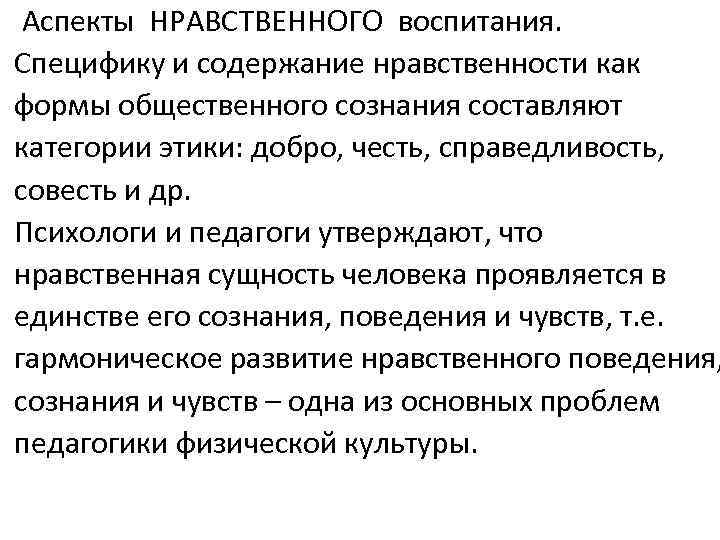 Аспекты НРАВСТВЕННОГО воспитания.
Специфику и содержание нравственности как формы общественного сознания составляют категории этики: добро, честь, справедливость, совесть и др.
Психологи и педагоги утверждают, что нравственная сущность человека проявляется в единстве его сознания, поведения и чувств, т.е. гармоническое развитие нравственного поведения, сознания и чувств – одна из основных проблем педагогики физической культуры.